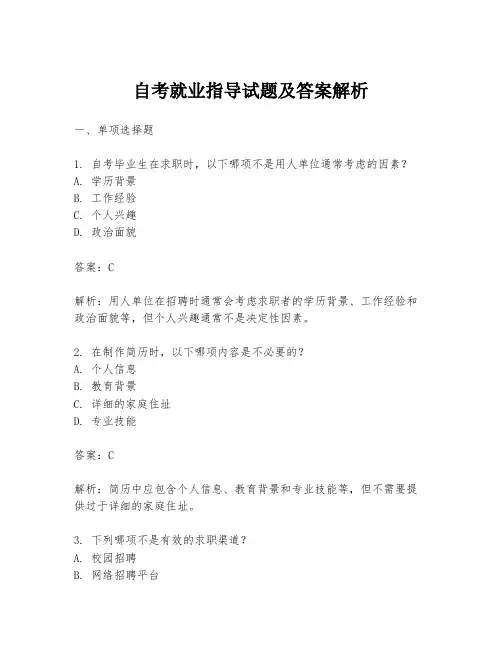 自考就业指导试题及答案解析

一、单项选择题

1. 自考毕业生在求职时，以下哪项不是用人单位通常考虑的因素？
A. 学历背景
B. 工作经验
C. 个人兴趣
D. 政治面貌

答案：C

解析：用人单位在招聘时通常会考虑求职者的学历背景、工作经验和政治面貌等，但个人兴趣通常不是决定性因素。

2. 在制作简历时，以下哪项内容是不必要的？
A. 个人信息
B. 教育背景
C. 详细的家庭住址
D. 专业技能

答案：C

解析：简历中应包含个人信息、教育背景和专业技能等，但不需要提供过于详细的家庭住址。

3. 下列哪项不是有效的求职渠道？
A. 校园招聘
B. 网络招聘平台